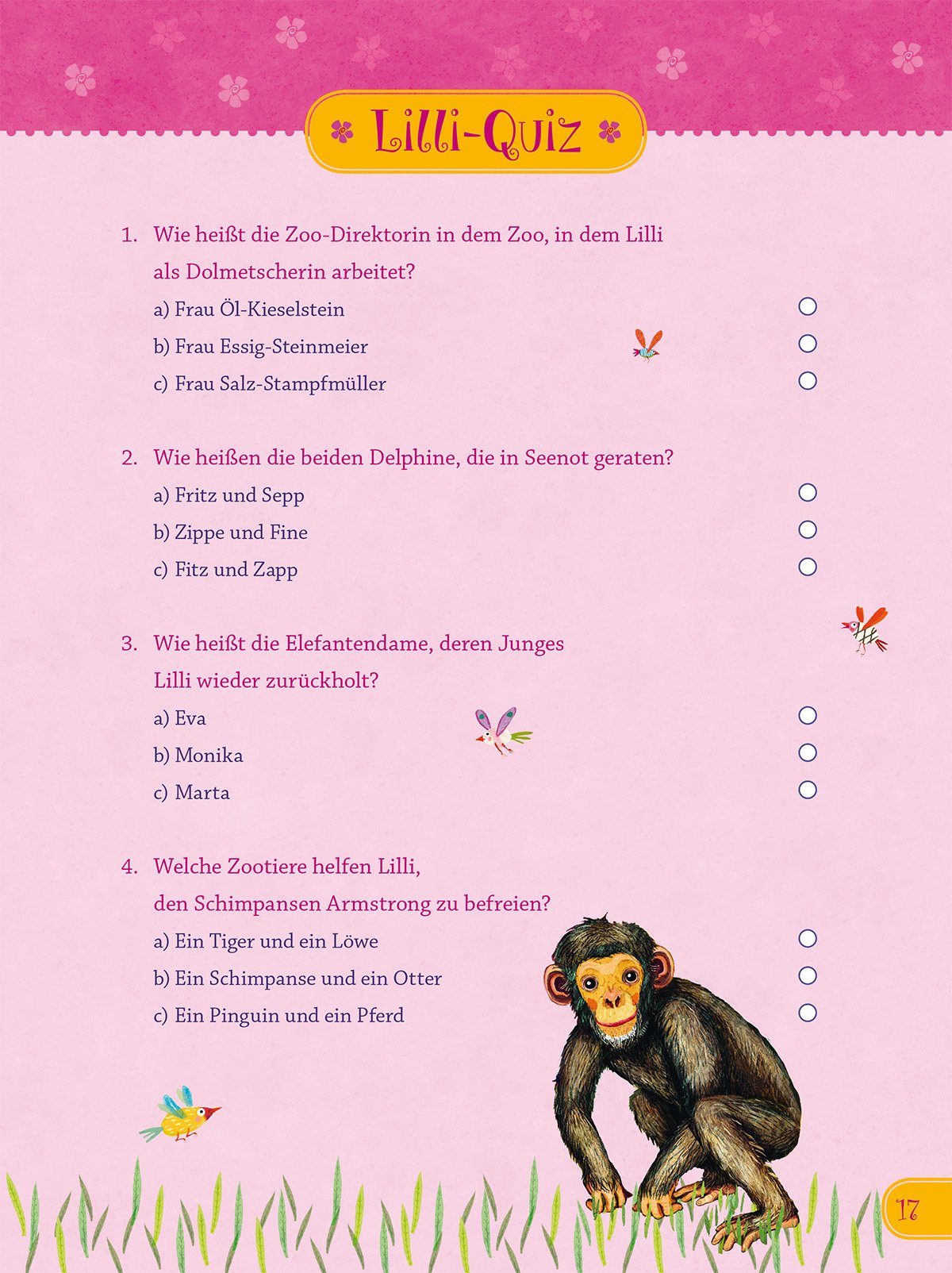 Lilli-Quiz

1. Wie heißt die Zoo-Direktorin in dem Zoo, in dem Lilli als Dolmetscherin arbeitet?
a) Frau Öl-Kieselstein ○
b) Frau Essig-Steinmeier ○
c) Frau Salz-Stampfmüller ○

2. Wie heißen die beiden Delphine, die in Seenot geraten?
a) Fritz und Sepp ○
b) Zippe und Fine ○
c) Fitz und Zapp ○

3. Wie heißt die Elefantendame, deren Junges Lilli wieder zurückholt?
a) Eva ○
b) Monika ○
c) Marta ○

4. Welche Zootiere helfen Lilli, den Schimpansen Armstrong zu befreien?
a) Ein Tiger und ein Löwe ○
b) Ein Schimpanse und ein Otter ○
c) Ein Pinguin und ein Pferd ○

17